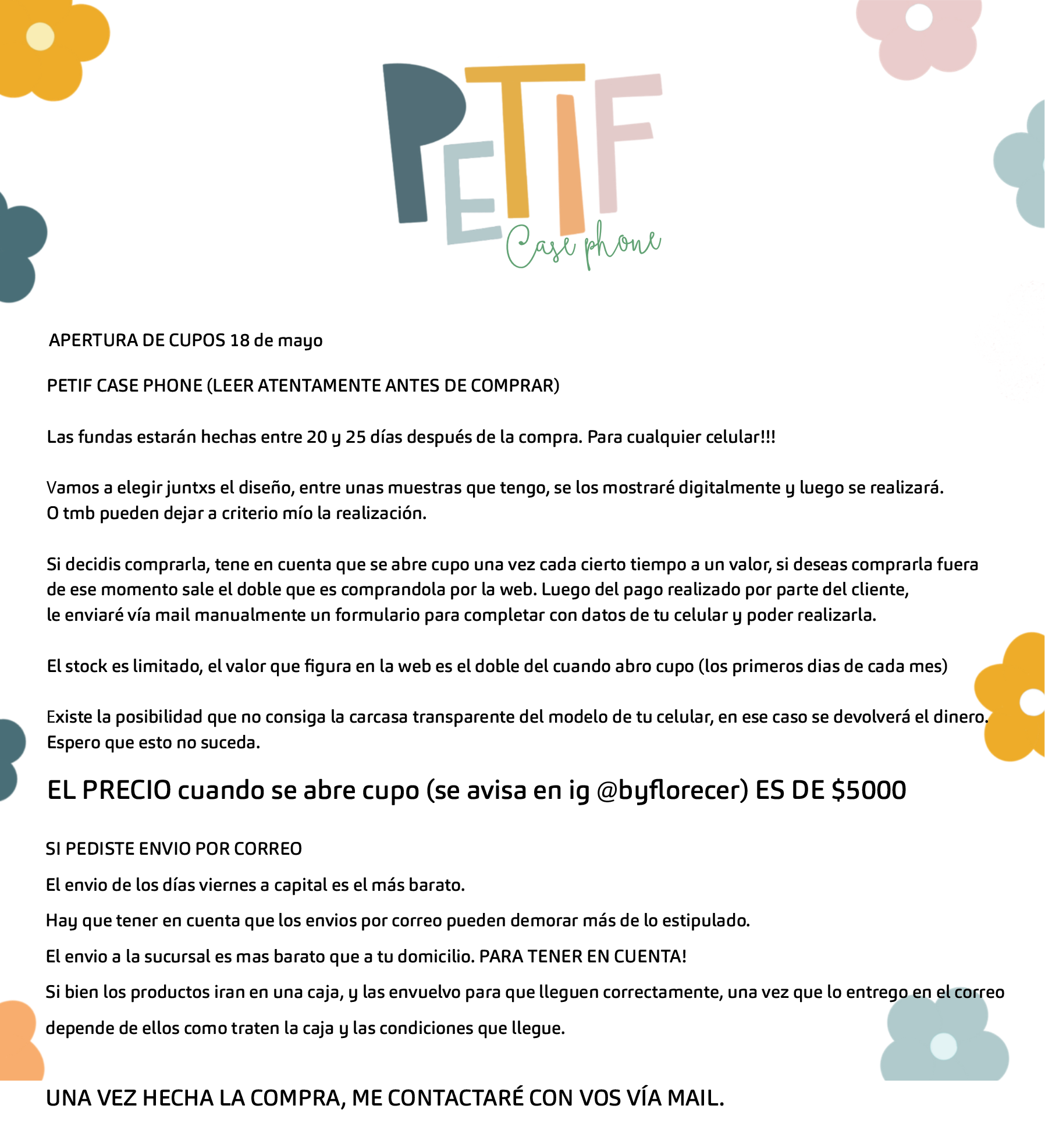 PETIF
Case phone

APERTURA DE CUPOS 18 de mayo

PETIF CASE PHONE (LEER ATENTAMENTE ANTES DE COMPRAR)

Las fundas estarán hechas entre 20 y 25 días después de la compra. Para cualquier celular!!!

Vamos a elegir juntxs el diseño, entre unas muestras que tengo, se los mostraré digitalmente y luego se realizará. O tmb pueden dejar a criterio mío la realización.

Si decidis comprarla, tene en cuenta que se abre cupo una vez cada cierto tiempo a un valor, si deseas comprarla fuera de ese momento sale el doble que es comprandola por la web. Luego del pago realizado por parte del cliente, le enviaré vía mail manualmente un formulario para completar con datos de tu celular y poder realizarla.

El stock es limitado, el valor que figura en la web es el doble del cuando abro cupo (los primeros dias de cada mes)

Existe la posibilidad que no consiga la carcasa transparente del modelo de tu celular, en ese caso se devolverá el dinero. Espero que esto no suceda.

EL PRECIO cuando se abre cupo (se avisa en ig @byflorecer) ES DE $5000

SI PEDISTE ENVIO POR CORREO

El envio de los días viernes a capital es el más barato.

Hay que tener en cuenta que los envios por correo pueden demorar más de lo estipulado.

El envio a la sucursal es mas barato que a tu domicilio. PARA TENER EN CUENTA!

Si bien los productos iran en una caja, y las envuelvo para que lleguen correctamente, una vez que lo entrego en el correo depende de ellos como traten la caja y las condiciones que llegue.

UNA VEZ HECHA LA COMPRA, ME CONTACTARÉ CON VOS VÍA MAIL.